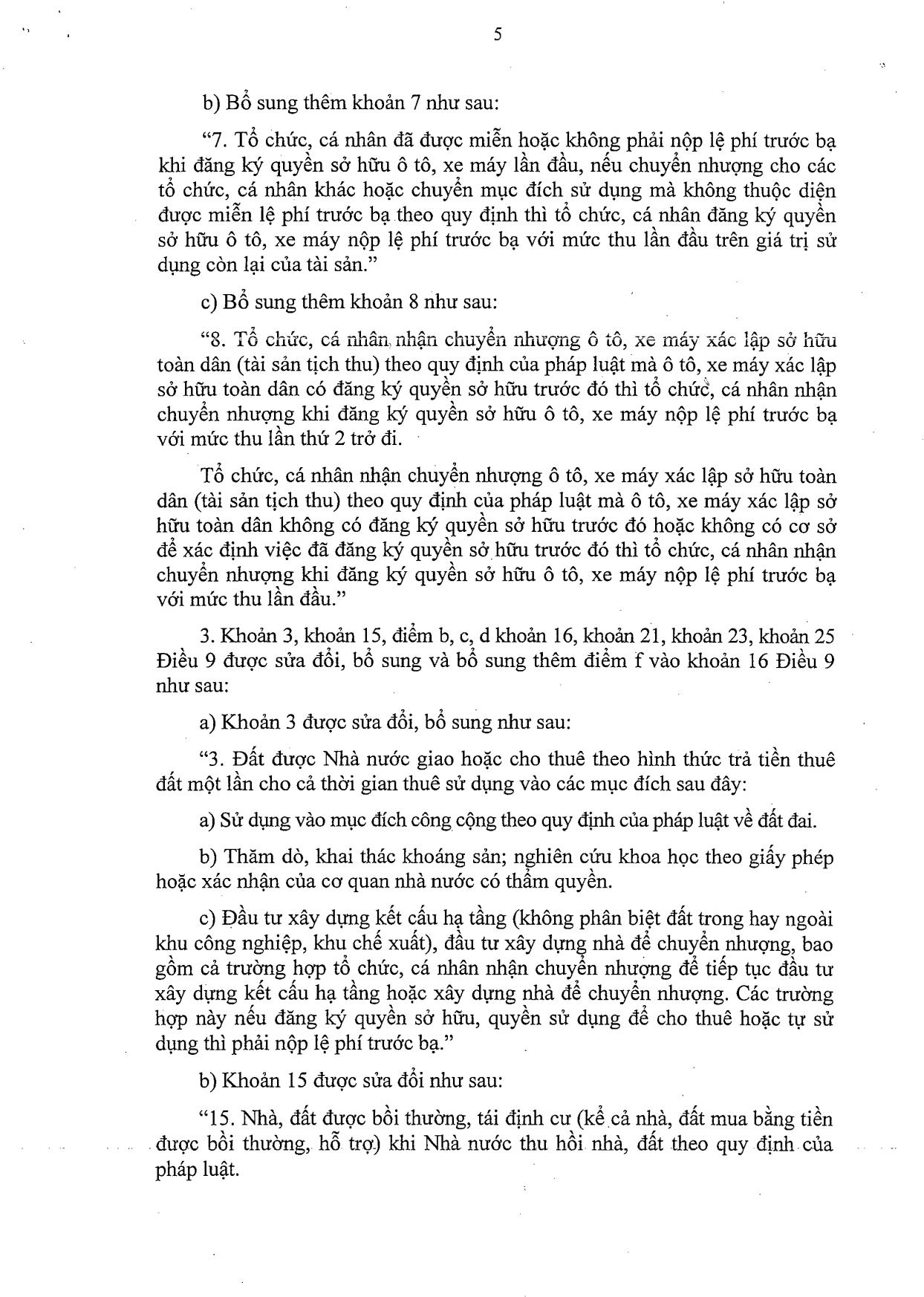 5

b) Bổ sung thêm khoản 7 như sau:

“7. Tổ chức, cá nhân đã được miễn hoặc không phải nộp lệ phí trước bạ khi đăng ký quyền sở hữu ô tô, xe máy lần đầu, nếu chuyển nhượng cho các tổ chức, cá nhân khác hoặc chuyển mục đích sử dụng mà không thuộc diện được miễn lệ phí trước bạ theo quy định thì tổ chức, cá nhân đăng ký quyền sở hữu ô tô, xe máy nộp lệ phí trước bạ với mức thu lần đầu trên giá trị sử dụng còn lại của tài sản.”

c) Bổ sung thêm khoản 8 như sau:

“8. Tổ chức, cá nhân nhận chuyển nhượng ô tô, xe máy xác lập sở hữu toàn dân (tài sản tịch thu) theo quy định của pháp luật mà ô tô, xe máy xác lập sở hữu toàn dân có đăng ký quyền sở hữu trước đó thì tổ chức, cá nhân nhận chuyển nhượng khi đăng ký quyền sở hữu ô tô, xe máy nộp lệ phí trước bạ với mức thu lần thứ 2 trở đi.

Tổ chức, cá nhân nhận chuyển nhượng ô tô, xe máy xác lập sở hữu toàn dân (tài sản tịch thu) theo quy định của pháp luật mà ô tô, xe máy xác lập sở hữu toàn dân không có đăng ký quyền sở hữu trước đó hoặc không có cơ sở để xác định việc đã đăng ký quyền sở hữu trước đó thì tổ chức, cá nhân nhận chuyển nhượng khi đăng ký quyền sở hữu ô tô, xe máy nộp lệ phí trước bạ với mức thu lần đầu.”

3. Khoản 3, khoản 15, điểm b, c, d khoản 16, khoản 21, khoản 23, khoản 25 Điều 9 được sửa đổi, bổ sung và bổ sung thêm điểm f vào khoản 16 Điều 9 như sau:

a) Khoản 3 được sửa đổi, bổ sung như sau:

“3. Đất được Nhà nước giao hoặc cho thuê theo hình thức trả tiền thuê đất một lần cho cả thời gian thuê sử dụng vào các mục đích sau đây:

a) Sử dụng vào mục đích công cộng theo quy định của pháp luật về đất đai.

b) Thăm dò, khai thác khoáng sản; nghiên cứu khoa học theo giấy phép hoặc xác nhận của cơ quan nhà nước có thẩm quyền.

c) Đầu tư xây dựng kết cấu hạ tầng (không phân biệt đất trong hay ngoài khu công nghiệp, khu chế xuất), đầu tư xây dựng nhà để chuyển nhượng, bao gồm cả trường hợp tổ chức, cá nhân nhận chuyển nhượng để tiếp tục đầu tư xây dựng kết cấu hạ tầng hoặc xây dựng nhà để chuyển nhượng. Các trường hợp này nếu đăng ký quyền sở hữu, quyền sử dụng để cho thuê hoặc tự sử dụng thì phải nộp lệ phí trước bạ.”

b) Khoản 15 được sửa đổi như sau:

“15. Nhà, đất được bồi thường, tái định cư (kể cả nhà, đất mua bằng tiền được bồi thường, hỗ trợ) khi Nhà nước thu hồi nhà, đất theo quy định của pháp luật.